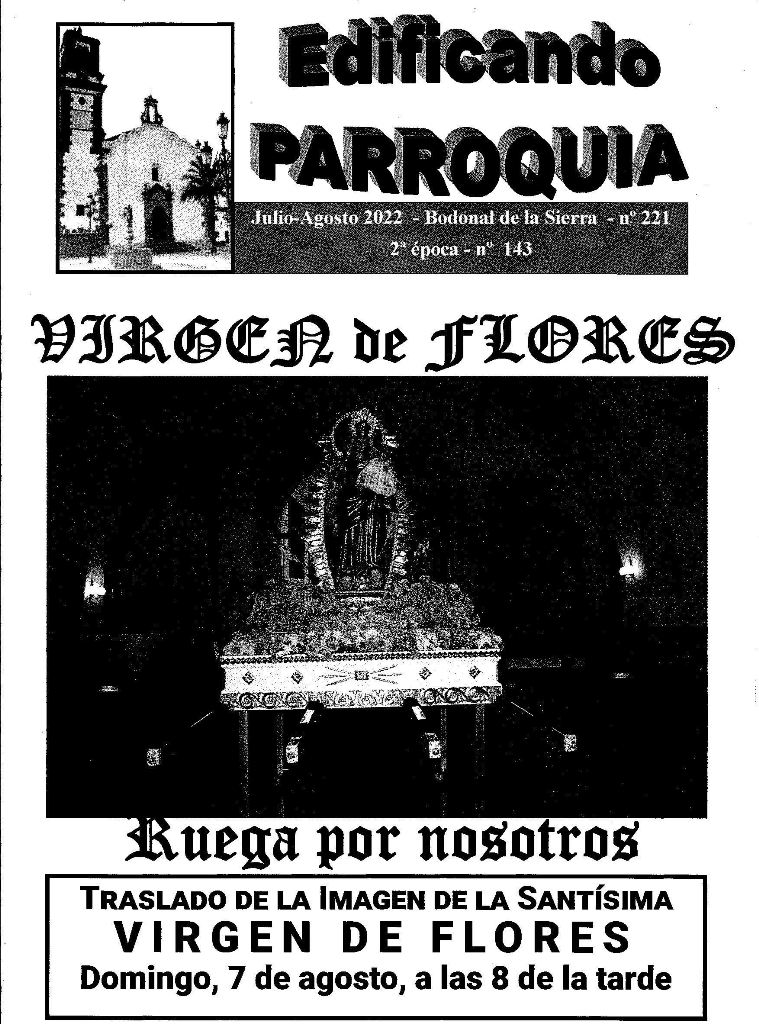 Edificando
PARROQUIA

Julio-Agosto 2022 - Bodonal de la Sierra - nº 221
2ª época - nº 143

VIRGEN de FLORES

Ruega por nosotros

TRASLADO DE LA IMAGEN DE LA SANTÍSIMA
VIRGEN DE FLORES
Domingo, 7 de agosto, a las 8 de la tarde